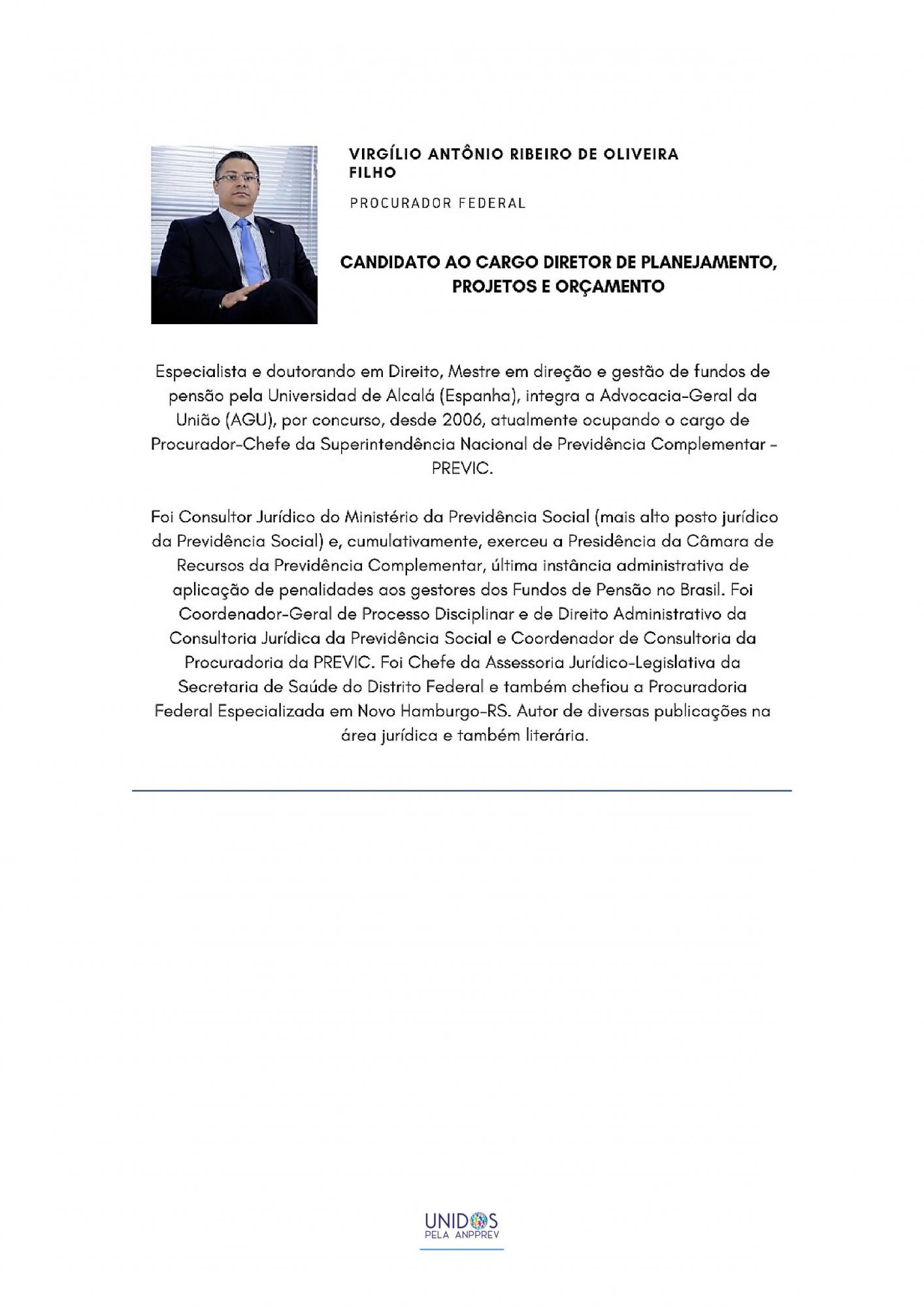 VIRGÍLIO ANTÔNIO RIBEIRO DE OLIVEIRA FILHO

PROCURADOR FEDERAL

CANDIDATO AO CARGO DIRETOR DE PLANEJAMENTO, PROJETOS E ORÇAMENTO

Especialista e doutorando em Direito, Mestre em direção e gestão de fundos de pensão pela Universidad de Alcalá (Espanha), integra a Advocacia-Geral da União (AGU), por concurso, desde 2006, atualmente ocupando o cargo de Procurador-Chefe da Superintendência Nacional de Previdência Complementar - PREVIC.

Foi Consultor Jurídico do Ministério da Previdência Social (mais alto posto jurídico da Previdência Social) e, cumulativamente, exerceu a Presidência da Câmara de Recursos da Previdência Complementar, última instância administrativa de aplicação de penalidades aos gestores dos Fundos de Pensão no Brasil. Foi Coordenador-Geral de Processo Disciplinar e de Direito Administrativo da Consultoria Jurídica da Previdência Social e Coordenador de Consultoria da Procuradoria da PREVIC. Foi Chefe da Assessoria Jurídico-Legislativa da Secretaria de Saúde do Distrito Federal e também chefiou a Procuradoria Federal Especializada em Novo Hamburgo-RS. Autor de diversas publicações na área jurídica e também literária.

UNIDOS
PELA ANPPREV